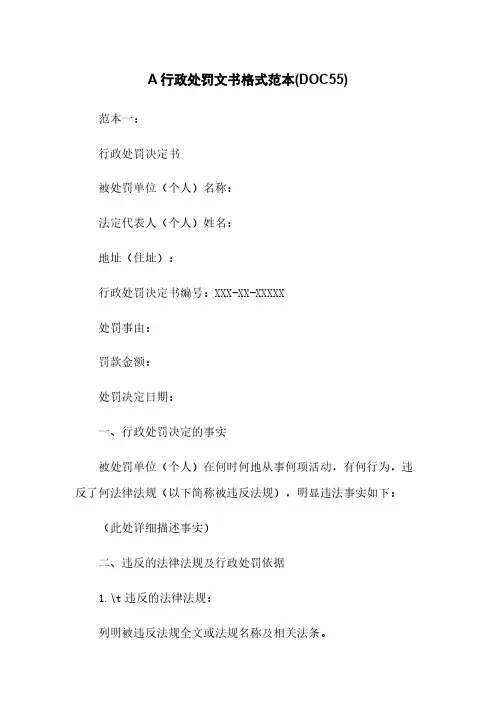 A 行政处罚文书格式范本(DOC55)

范本一：

行政处罚决定书

被处罚单位（个人）名称：

法定代表人（个人）姓名：

地址（住址）：

行政处罚决定书编号：XXX-XX-XXXXX

处罚事由：

罚款金额：

处罚决定日期：

一、行政处罚决定的事实

被处罚单位（个人）在何时何地从事何项活动，有何行为，违反了何法律法规（以下简称被违反法规），明显违法事实如下：

（此处详细描述事实）

二、违反的法律法规及行政处罚依据

1.\t 违反的法律法规：

列明被违反法规全文或法规名称及相关法条。